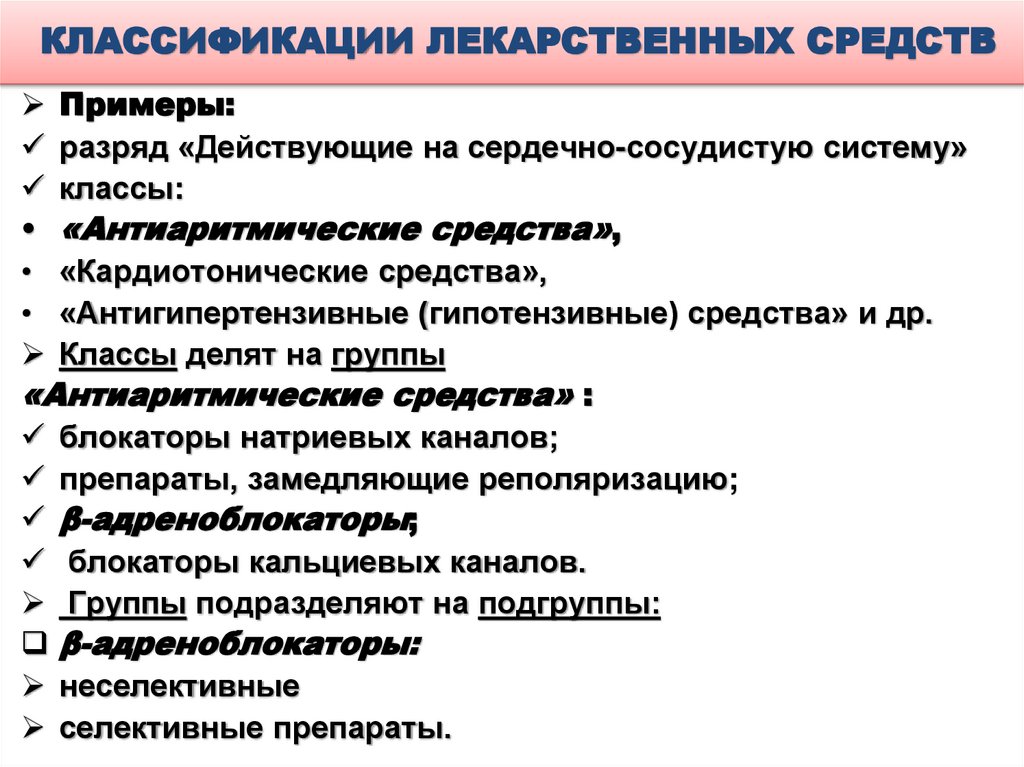 КЛАССИФИКАЦИИ ЛЕКАРСТВЕННЫХ СРЕДСТВ

➢ Примеры:
✓ разряд «Действующие на сердечно-сосудистую систему»
✓ классы:
• «Антиаритмические средства»,
• «Кардиотонические средства»,
• «Антигипертензивные (гипотензивные) средства» и др.
➢ Классы делят на группы
«Антиаритмические средства» :
✓ блокаторы натриевых каналов;
✓ препараты, замедляющие реполяризацию;
✓ β-адреноблокаторы;
✓ блокаторы кальциевых каналов.
➢ Группы подразделяют на подгруппы:
❑ β-адреноблокаторы:
➢ неселективные
➢ селективные препараты.